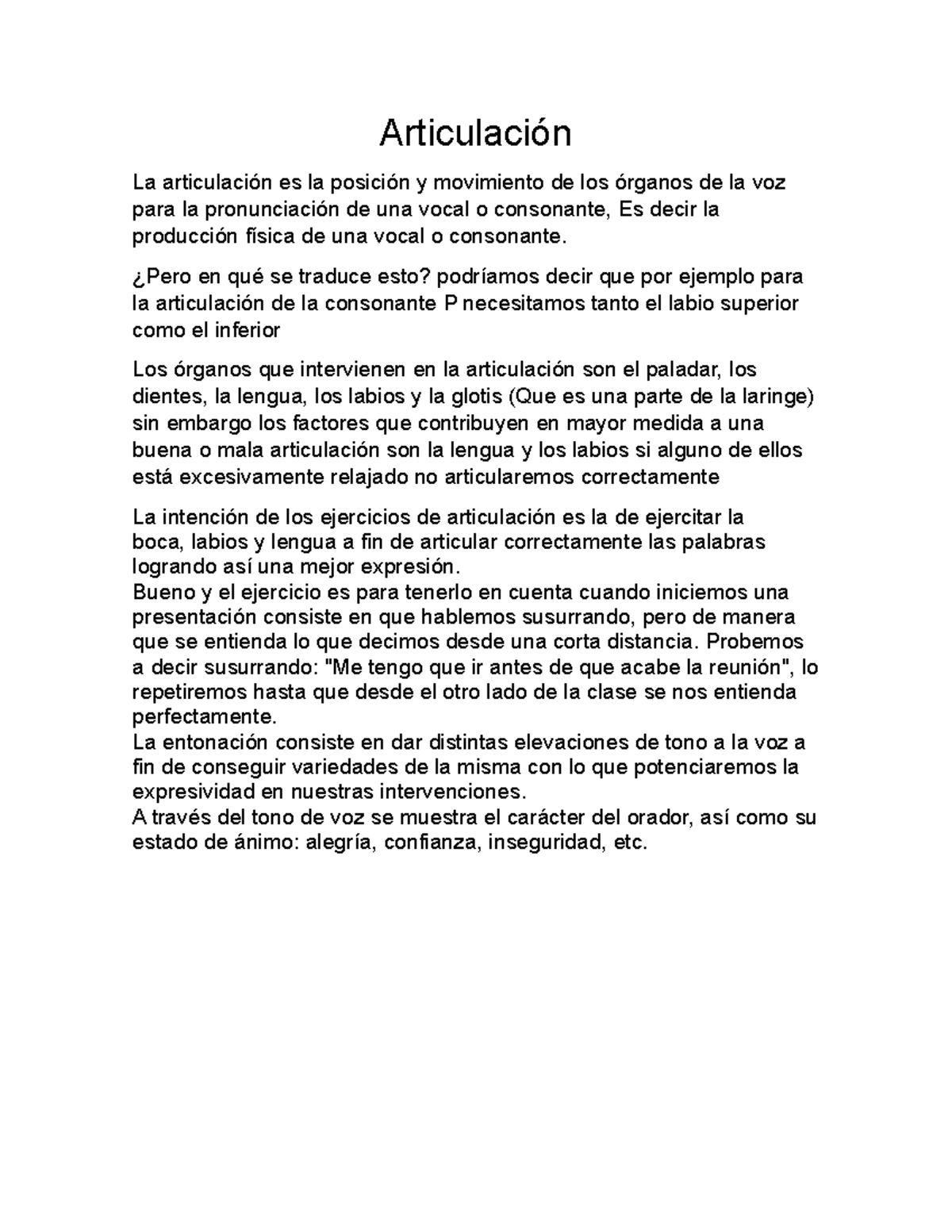 Articulación

La articulación es la posición y movimiento de los órganos de la voz para la pronunciación de una vocal o consonante, Es decir la producción física de una vocal o consonante.

¿Pero en qué se traduce esto? podríamos decir que por ejemplo para la articulación de la consonante P necesitamos tanto el labio superior como el inferior

Los órganos que intervienen en la articulación son el paladar, los dientes, la lengua, los labios y la glotis (Que es una parte de la laringe) sin embargo los factores que contribuyen en mayor medida a una buena o mala articulación son la lengua y los labios si alguno de ellos está excesivamente relajado no articularemos correctamente

La intención de los ejercicios de articulación es la de ejercitar la boca, labios y lengua a fin de articular correctamente las palabras logrando así una mejor expresión.
Bueno y el ejercicio es para tenerlo en cuenta cuando iniciemos una presentación consiste en que hablemos susurrando, pero de manera que se entienda lo que decimos desde una corta distancia. Probemos a decir susurrando: "Me tengo que ir antes de que acabe la reunión", lo repetiremos hasta que desde el otro lado de la clase se nos entienda perfectamente.
La entonación consiste en dar distintas elevaciones de tono a la voz a fin de conseguir variedades de la misma con lo que potenciaremos la expresividad en nuestras intervenciones.
A través del tono de voz se muestra el carácter del orador, así como su estado de ánimo: alegría, confianza, inseguridad, etc.